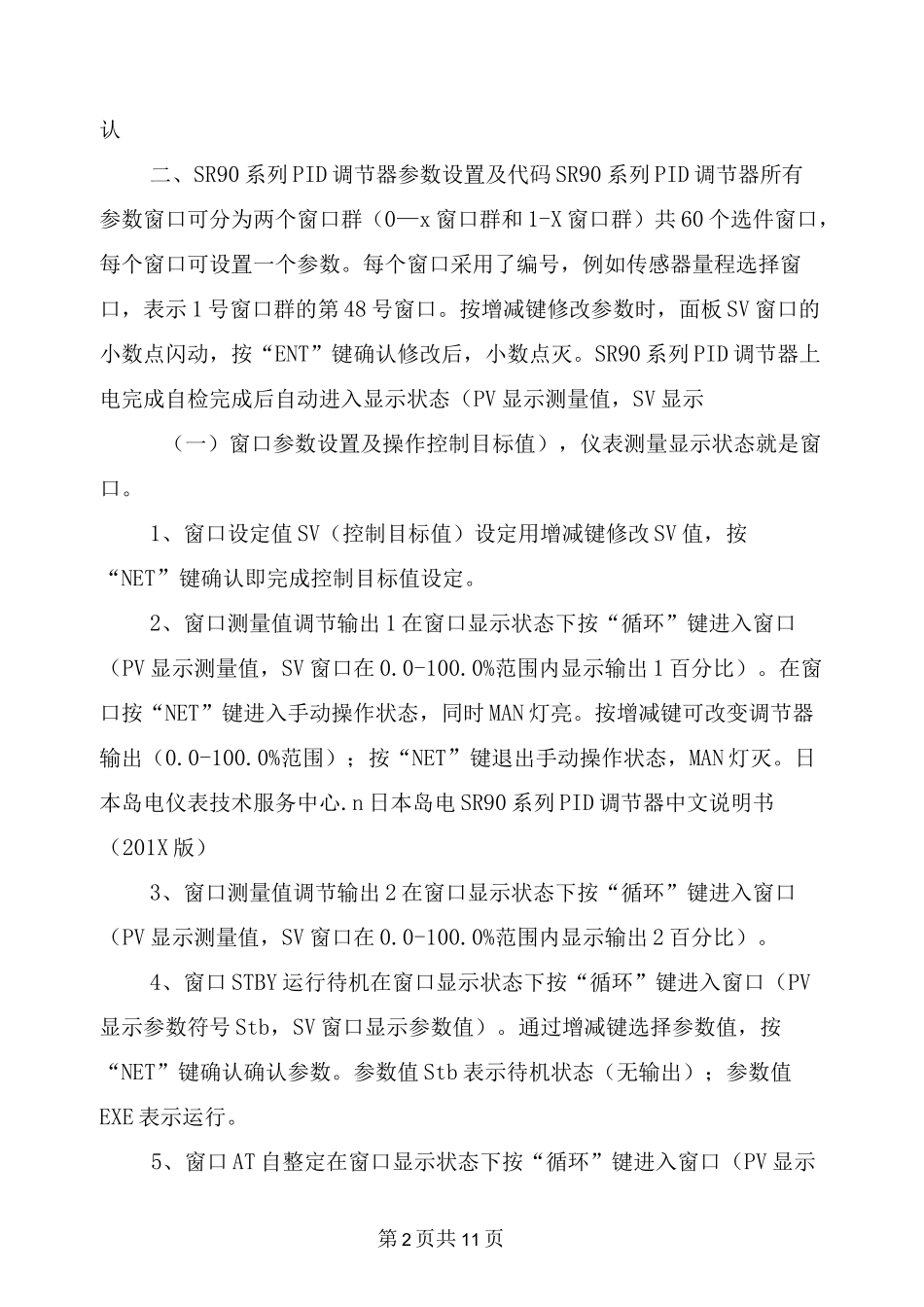 认

二、SR90系列PID调节器参数设置及代码SR90系列PID调节器所有参数窗口可分为两个窗口群（0—x窗口群和1-X窗口群）共60个选件窗口，每个窗口可设置一个参数。每个窗口采用了编号，例如传感器量程选择窗口，表示1号窗口群的第48号窗口。按增减键修改参数时，面板SV窗口的小数点闪动，按“ENT”键确认修改后，小数点灭。SR90系列PID调节器上电完成自检完成后自动进入显示状态（PV显示测量值，SV显示

（一）窗口参数设置及操作控制目标值），仪表测量显示状态就是窗口。

1、窗口设定值SV（控制目标值）设定用增减键修改SV值，按“NET”键确认即完成控制目标值设定。

2、窗口测量值调节输出1在窗口显示状态下按“循环”键进入窗口（PV显示测量值，SV窗口在0.0-100.0%范围内显示输出1百分比）。在窗口按“NET”键进入手动操作状态，同时MAN灯亮。按增减键可改变调节器输出（0.0-100.0%范围）；按“NET”键退出手动操作状态，MAN灯灭。日本岛电仪表技术服务中心.n日本岛电SR90系列PID调节器中文说明书（201X版）

3、窗口测量值调节输出2在窗口显示状态下按“循环”键进入窗口（PV显示测量值，SV窗口在0.0-100.0%范围内显示输出2百分比）。

4、窗口STBY运行待机在窗口显示状态下按“循环”键进入窗口（PV显示参数符号Stb，SV窗口显示参数值）。通过增减键选择参数值，按“NET”键确认确认参数。参数值Stb表示待机状态（无输出）；参数值EXE表示运行。

5、窗口AT自整定在窗口显示状态下按“循环”键进入窗口（PV显示

第2页共11页